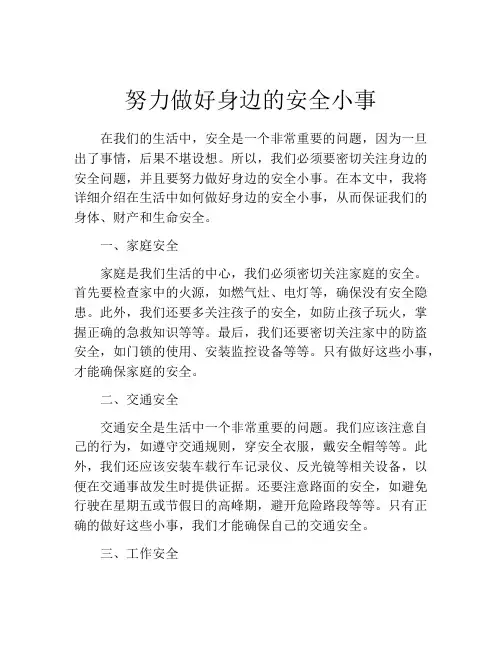 努力做好身边的安全小事

在我们的生活中，安全是一个非常重要的问题，因为一旦出了事情，后果不堪设想。所以，我们必须要密切关注身边的安全问题，并且要努力做好身边的安全小事。在本文中，我将详细介绍在生活中如何做好身边的安全小事，从而保证我们的身体、财产和生命安全。

一、家庭安全

家庭是我们生活的中心，我们必须密切关注家庭的安全。首先要检查家中的火源，如燃气灶、电灯等，确保没有安全隐患。此外，我们还要多关注孩子的安全，如防止孩子玩火，掌握正确的急救知识等等。最后，我们还要密切关注家中的防盗安全，如门锁的使用、安装监控设备等等。只有做好这些小事，才能确保家庭的安全。

二、交通安全

交通安全是生活中一个非常重要的问题。我们应该注意自己的行为，如遵守交通规则，穿安全衣服，戴安全帽等等。此外，我们还应该安装车载行车记录仪、反光镜等相关设备，以便在交通事故发生时提供证据。还要注意路面的安全，如避免行驶在星期五或节假日的高峰期，避开危险路段等等。只有正确的做好这些小事，我们才能确保自己的交通安全。

三、工作安全